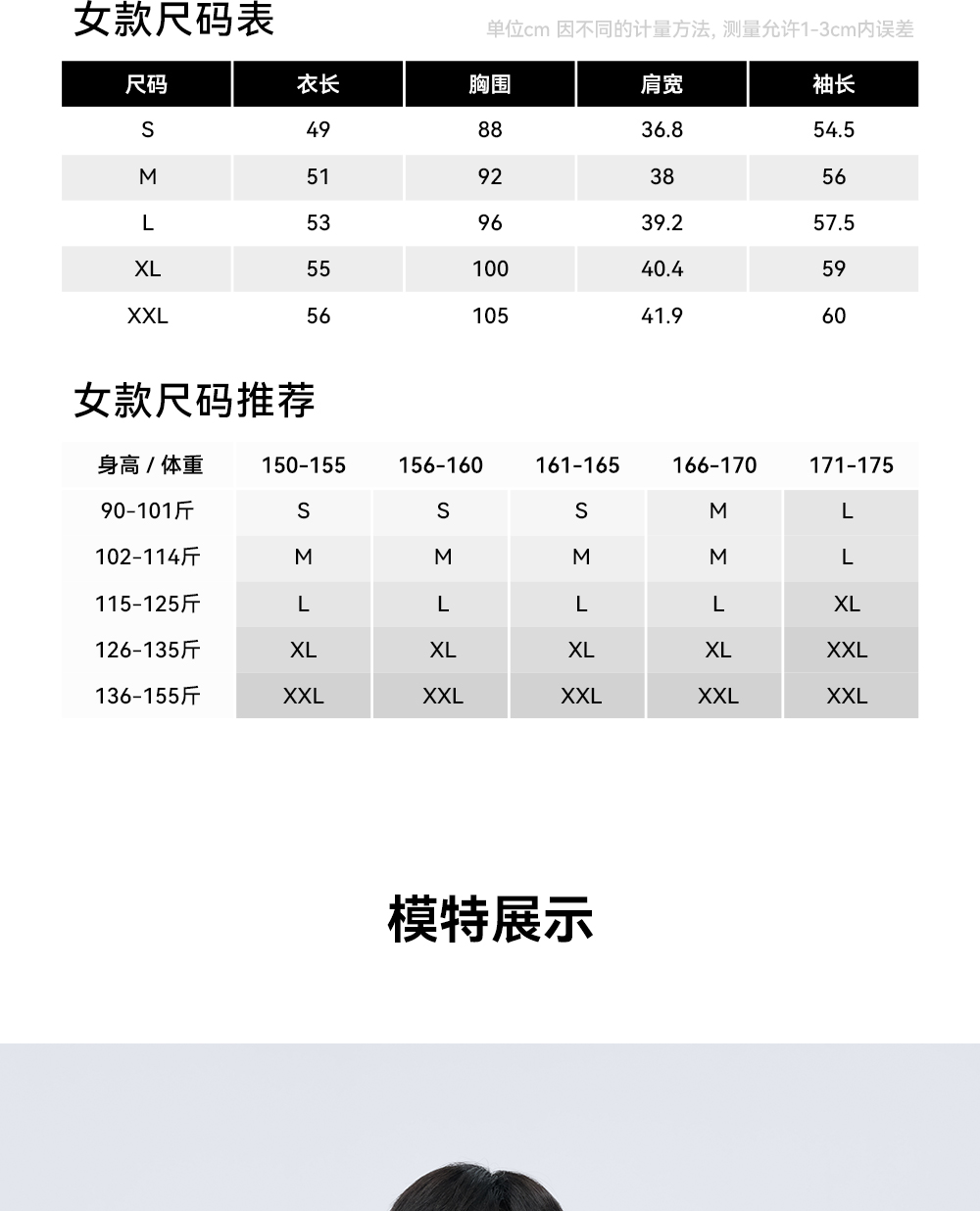 女款尺码表

单位cm 因不同的计量方法, 测量允许1-3cm内误差

| 尺码 | 衣长 | 胸围 | 肩宽 | 袖长 |
|---|---|---|---|---|
| S | 49 | 88 | 36.8 | 54.5 |
| M | 51 | 92 | 38 | 56 |
| L | 53 | 96 | 39.2 | 57.5 |
| XL | 55 | 100 | 40.4 | 59 |
| XXL | 56 | 105 | 41.9 | 60 |

女款尺码推荐

| 身高 / 体重 | 150-155 | 156-160 | 161-165 | 166-170 | 171-175 |
|---|---|---|---|---|---|
| 90-101斤 | S | S | S | M | L |
| 102-114斤 | M | M | M | M | L |
| 115-125斤 | L | L | L | L | XL |
| 126-135斤 | XL | XL | XL | XL | XXL |
| 136-155斤 | XXL | XXL | XXL | XXL | XXL |

模特展示